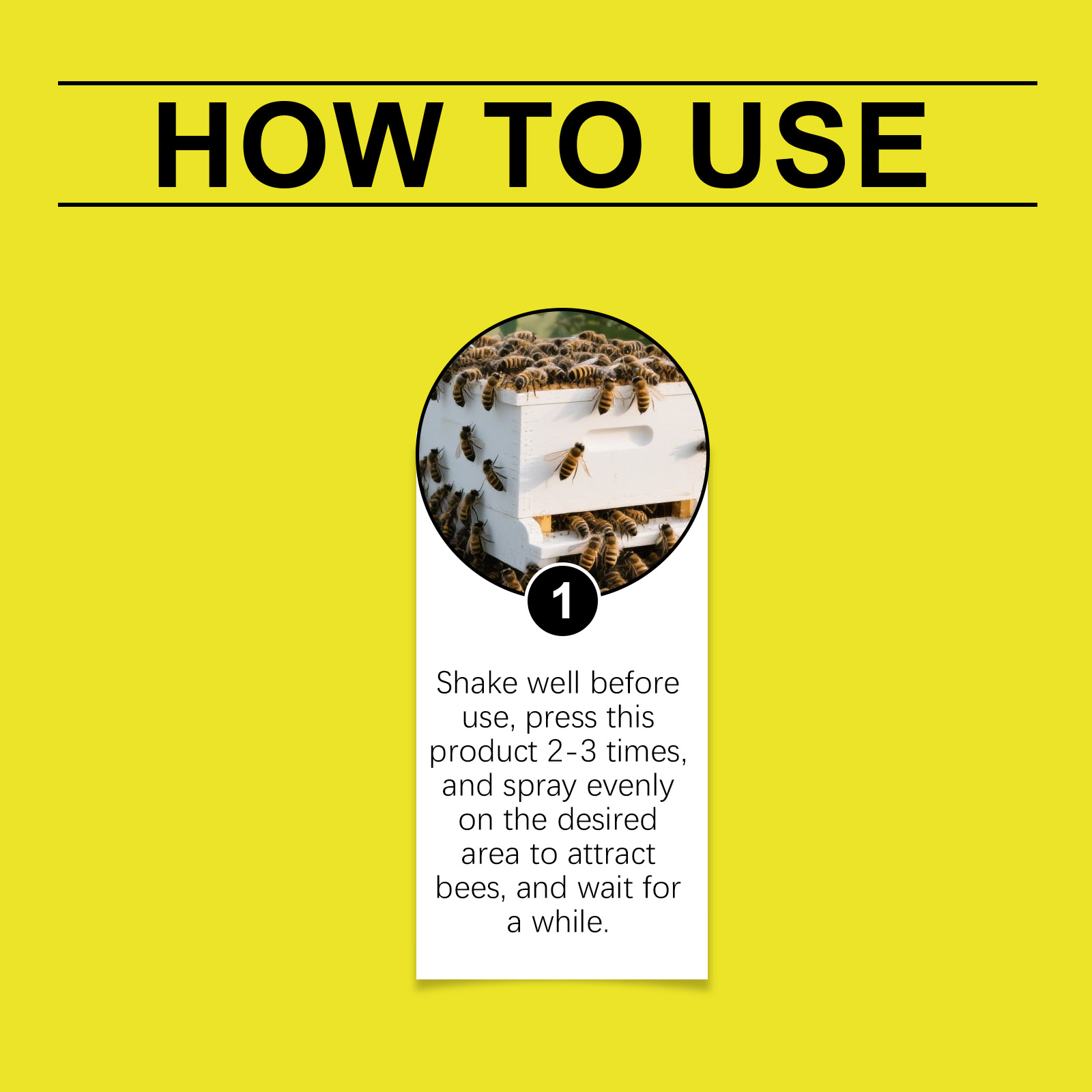 HOW TO USE

1

Shake well before use, press this product 2-3 times, and spray evenly on the desired area to attract bees, and wait for a while.